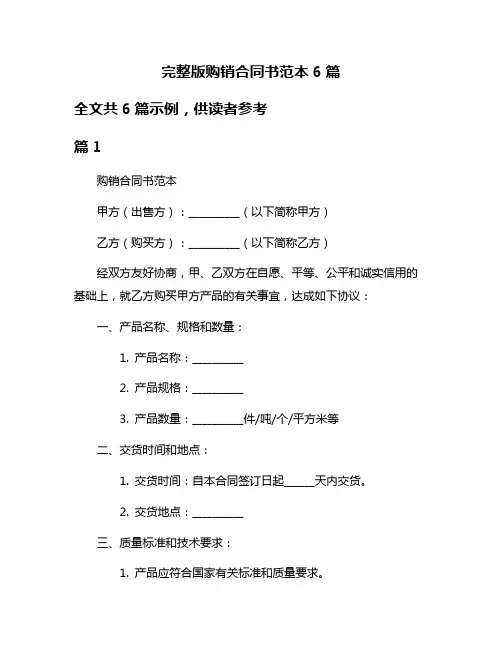 完整版购销合同书范本 6 篇

全文共 6 篇示例，供读者参考

篇 1

购销合同书范本

甲方（出售方）：__________（以下简称甲方）

乙方（购买方）：__________（以下简称乙方）

经双方友好协商，甲、乙双方在自愿、平等、公平和诚实信用的基础上，就乙方购买甲方产品的有关事宜，达成如下协议：

一、产品名称、规格和数量：

1. 产品名称：__________

2. 产品规格：__________

3. 产品数量：__________件/吨/个/平方米等

二、交货时间和地点：

1. 交货时间：自本合同签订日起______天内交货。

2. 交货地点：__________

三、质量标准和技术要求：

1. 产品应符合国家有关标准和质量要求。